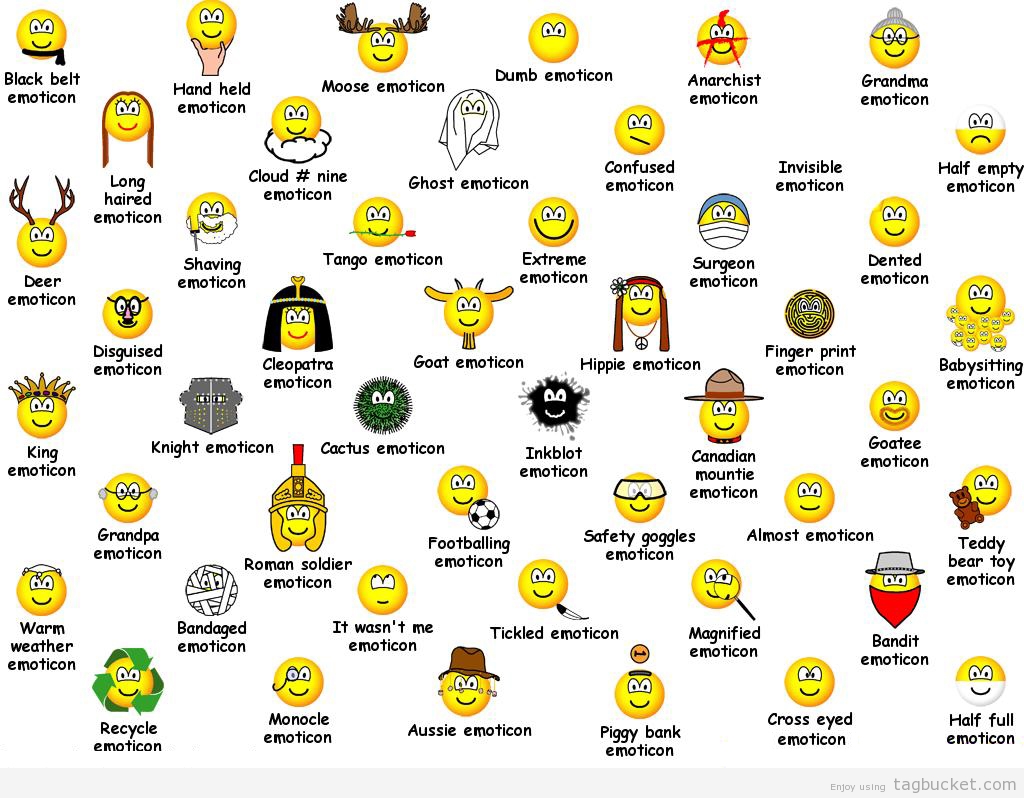 Black belt emoticon

Hand held emoticon

Moose emoticon

Dumb emoticon

Anarchist emoticon

Grandma emoticon

Long haired emoticon

Cloud # nine emoticon

Ghost emoticon

Confused emoticon

Invisible emoticon

Half empty emoticon

Deer emoticon

Shaving emoticon

Tango emoticon

Extreme emoticon

Surgeon emoticon

Dented emoticon

Disguised emoticon

Cleopatra emoticon

Goat emoticon

Hippie emoticon

Finger print emoticon

Babysitting emoticon

King emoticon

Knight emoticon

Cactus emoticon

Inkblot emoticon

Canadian mountie emoticon

Goatee emoticon

Grandpa emoticon

Roman soldier emoticon

Footballing emoticon

Safety goggles emoticon

Almost emoticon

Teddy bear toy emoticon

Warm weather emoticon

Bandaged emoticon

It wasn't me emoticon

Tickled emoticon

Magnified emoticon

Bandit emoticon

Recycle emoticon

Monocle emoticon

Aussie emoticon

Piggy bank emoticon

Cross eyed emoticon

Half full emoticon

Enjoy using tagbucket.com